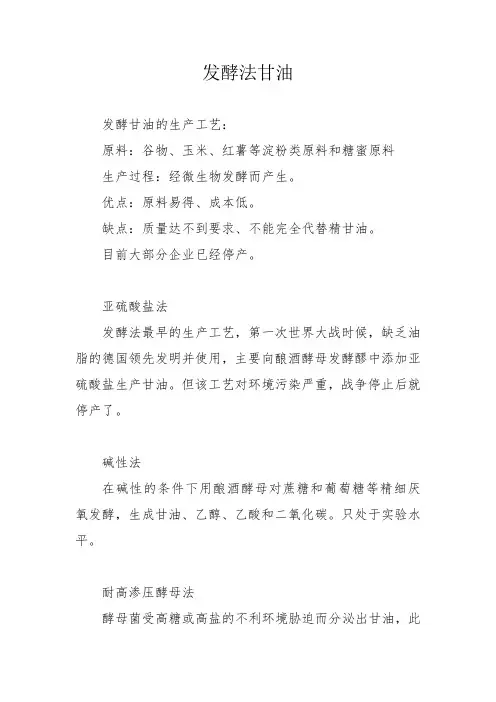 发酵法甘油

发酵甘油的生产工艺：
原料：谷物、玉米、红薯等淀粉类原料和糖蜜原料
生产过程：经微生物发酵而产生。
优点：原料易得、成本低。
缺点：质量达不到要求、不能完全代替精甘油。
目前大部分企业已经停产。

亚硫酸盐法
发酵法最早的生产工艺，第一次世界大战时候，缺乏油脂的德国领先发明并使用，主要向酿酒酵母发酵醪中添加亚硫酸盐生产甘油。但该工艺对环境污染严重，战争停止后就停产了。

碱性法
在碱性的条件下用酿酒酵母对蔗糖和葡萄糖等精细厌氧发酵，生成甘油、乙醇、乙酸和二氧化碳。只处于实验水平。

耐高渗压酵母法
酵母菌受高糖或高盐的不利环境胁迫而分泌出甘油，此